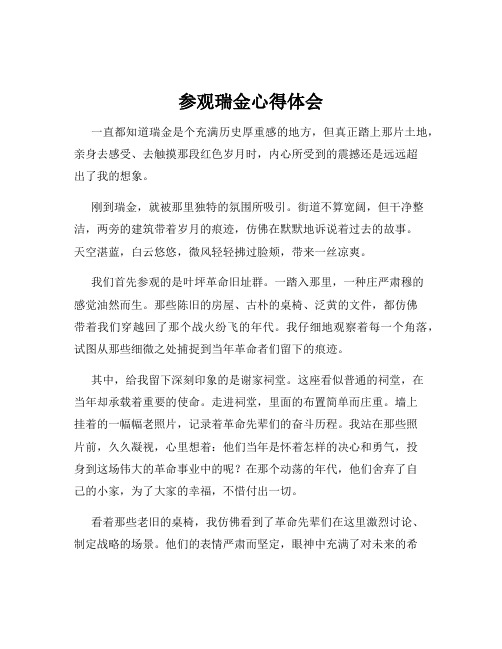 参观瑞金心得体会

一直都知道瑞金是个充满历史厚重感的地方，但真正踏上那片土地，亲身去感受、去触摸那段红色岁月时，内心所受到的震撼还是远远超出了我的想象。

刚到瑞金，就被那里独特的氛围所吸引。街道不算宽阔，但干净整洁，两旁的建筑带着岁月的痕迹，仿佛在默默地诉说着过去的故事。天空湛蓝，白云悠悠，微风轻轻拂过脸颊，带来一丝凉爽。

我们首先参观的是叶坪革命旧址群。一踏入那里，一种庄严肃穆的感觉油然而生。那些陈旧的房屋、古朴的桌椅、泛黄的文件，都仿佛带着我们穿越回了那个战火纷飞的年代。我仔细地观察着每一个角落，试图从那些细微之处捕捉到当年革命者们留下的痕迹。

其中，给我留下深刻印象的是谢家祠堂。这座看似普通的祠堂，在当年却承载着重要的使命。走进祠堂，里面的布置简单而庄重。墙上挂着的一幅幅老照片，记录着革命先辈们的奋斗历程。我站在那些照片前，久久凝视，心里想着：他们当年是怀着怎样的决心和勇气，投身到这场伟大的革命事业中的呢？在那个动荡的年代，他们舍弃了自己的小家，为了大家的幸福，不惜付出一切。

看着那些老旧的桌椅，我仿佛看到了革命先辈们在这里激烈讨论、制定战略的场景。他们的表情严肃而坚定，眼神中充满了对未来的希